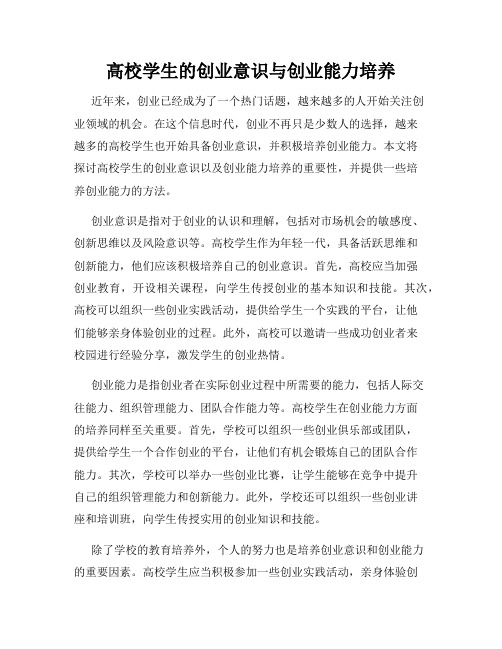 高校学生的创业意识与创业能力培养

近年来，创业已经成为了一个热门话题，越来越多的人开始关注创业领域的机会。在这个信息时代，创业不再只是少数人的选择，越来越多的高校学生也开始具备创业意识，并积极培养创业能力。本文将探讨高校学生的创业意识以及创业能力培养的重要性，并提供一些培养创业能力的方法。

创业意识是指对于创业的认识和理解，包括对市场机会的敏感度、创新思维以及风险意识等。高校学生作为年轻一代，具备活跃思维和创新能力，他们应该积极培养自己的创业意识。首先，高校应当加强创业教育，开设相关课程，向学生传授创业的基本知识和技能。其次，高校可以组织一些创业实践活动，提供给学生一个实践的平台，让他们能够亲身体验创业的过程。此外，高校可以邀请一些成功创业者来校园进行经验分享，激发学生的创业热情。

创业能力是指创业者在实际创业过程中所需要的能力，包括人际交往能力、组织管理能力、团队合作能力等。高校学生在创业能力方面的培养同样至关重要。首先，学校可以组织一些创业俱乐部或团队，提供给学生一个合作创业的平台，让他们有机会锻炼自己的团队合作能力。其次，学校可以举办一些创业比赛，让学生能够在竞争中提升自己的组织管理能力和创新能力。此外，学校还可以组织一些创业讲座和培训班，向学生传授实用的创业知识和技能。

除了学校的教育培养外，个人的努力也是培养创业意识和创业能力的重要因素。高校学生应当积极参加一些创业实践活动，亲身体验创